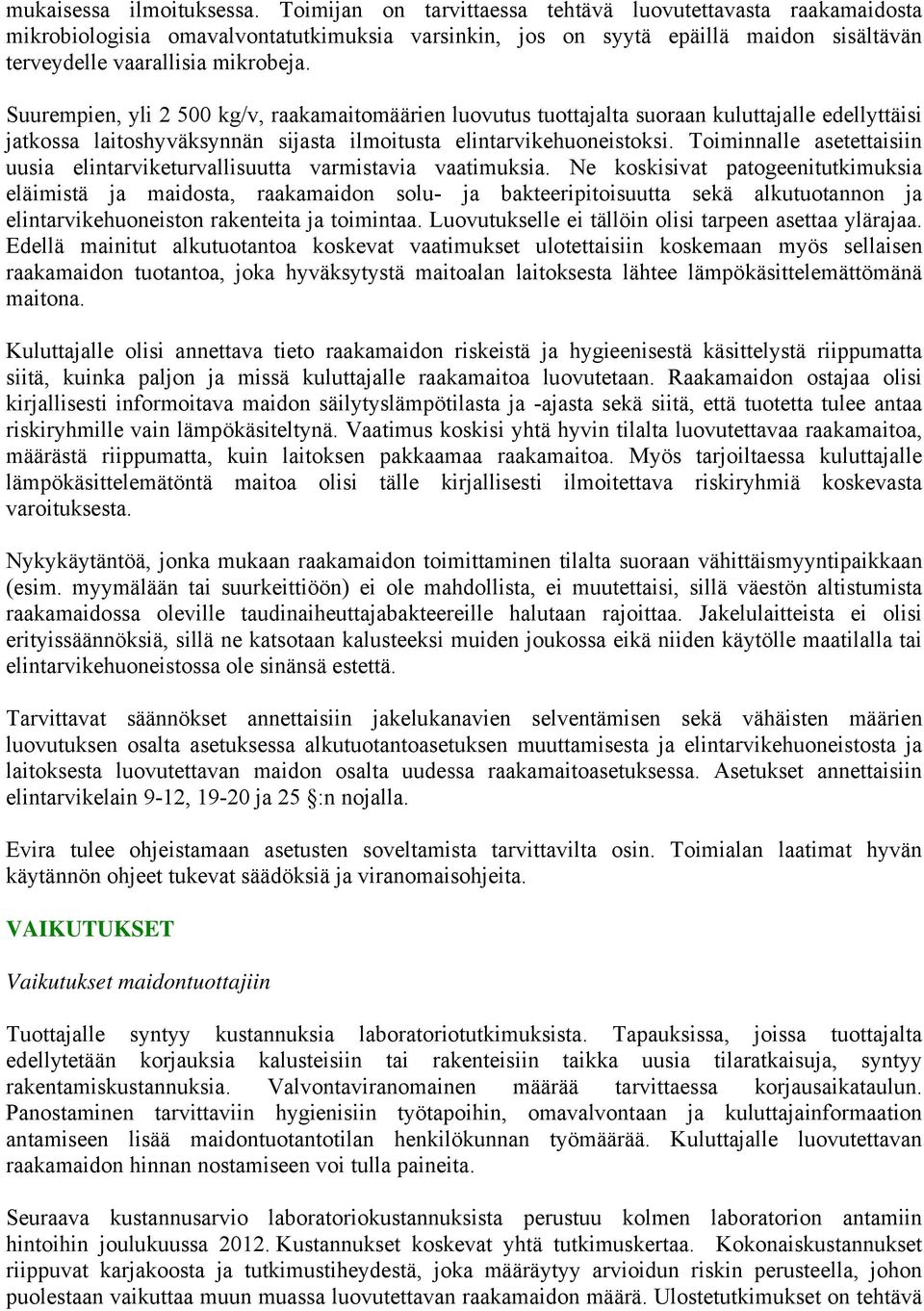 mukaisessa ilmoituksessa. Toimijan on tarvittaessa tehtävä luovutettavasta raakamaidosta mikrobiologisia omavalvontatutkimuksia varsinkin, jos on syytä epäillä maidon sisältävän terveydelle vaarallisia mikrobeja.

Suurempien, yli 2 500 kg/v, raakamaitomäärien luovutus tuottajalta suoraan kuluttajalle edellyttäisi jatkossa laitoshyväksynnän sijasta ilmoitusta elintarvikehuoneistoksi. Toiminnalle asetettaisiin uusia elintarviketurvallisuutta varmistavia vaatimuksia. Ne koskisivat patogeenitutkimuksia eläimistä ja maidosta, raakamaidon solu- ja bakteeripitoisuutta sekä alkutuotannon ja elintarvikehuoneiston rakenteita ja toimintaa. Luovutukselle ei tällöin olisi tarpeen asettaa ylärajaa. Edellä mainitut alkutuotantoa koskevat vaatimukset ulotettaisiin koskemaan myös sellaisen raakamaidon tuotantoa, joka hyväksytystä maitoalan laitoksesta lähtee lämpökäsittelemättömänä maitona.

Kuluttajalle olisi annettava tieto raakamaidon riskeistä ja hygieenisestä käsittelystä riippumatta siitä, kuinka paljon ja missä kuluttajalle raakamaitoa luovutetaan. Raakamaidon ostajaa olisi kirjallisesti informoitava maidon säilytyslämpötilasta ja -ajasta sekä siitä, että tuotetta tulee antaa riskiryhmille vain lämpökäsiteltynä. Vaatimus koskisi yhtä hyvin tilalta luovutettavaa raakamaitoa, määrästä riippumatta, kuin laitoksen pakkaamaa raakamaitoa. Myös tarjoiltaessa kuluttajalle lämpökäsittelemätöntä maitoa olisi tälle kirjallisesti ilmoitettava riskiryhmiä koskevasta varoituksesta.

Nykykäytäntöä, jonka mukaan raakamaidon toimittaminen tilalta suoraan vähittäismyyntipaikkaan (esim. myymälään tai suurkeittiöön) ei ole mahdollista, ei muutettaisi, sillä väestön altistumista raakamaidossa oleville taudinaiheuttajabakteereille halutaan rajoittaa. Jakelulaitteista ei olisi erityissäännöksiä, sillä ne katsotaan kalusteeksi muiden joukossa eikä niiden käytölle maatilalla tai elintarvikehuoneistossa ole sinänsä estettä.

Tarvittavat säännökset annettaisiin jakelukanavien selventämisen sekä vähäisten määrien luovutuksen osalta asetuksessa alkutuotantoasetuksen muuttamisesta ja elintarvikehuoneistosta ja laitoksesta luovutettavan maidon osalta uudessa raakamaitoasetuksessa. Asetukset annettaisiin elintarvikelain 9-12, 19-20 ja 25 §:n nojalla.

Evira tulee ohjeistamaan asetusten soveltamista tarvittavilta osin. Toimialan laatimat hyvän käytännön ohjeet tukevat säädöksiä ja viranomaisohjeita.

VAIKUTUKSET

Vaikutukset maidontuottajiin

Tuottajalle syntyy kustannuksia laboratoriotutkimuksista. Tapauksissa, joissa tuottajalta edellytetään korjauksia kalusteisiin tai rakenteisiin taikka uusia tilaratkaisuja, syntyy rakentamiskustannuksia. Valvontaviranomainen määrää tarvittaessa korjausaikataulun. Panostaminen tarvittaviin hygienisiin työtapoihin, omavalvontaan ja kuluttajainformaation antamiseen lisää maidontuotantotilan henkilökunnan työmäärää. Kuluttajalle luovutettavan raakamaidon hinnan nostamiseen voi tulla paineita.

Seuraava kustannusarvio laboratoriokustannuksista perustuu kolmen laboratorion antamiin hintoihin joulukuussa 2012. Kustannukset koskevat yhtä tutkimuskertaa. Kokonaiskustannukset riippuvat karjakoosta ja tutkimustiheydestä, joka määräytyy arvioidun riskin perusteella, johon puolestaan vaikuttaa muun muassa luovutettavan raakamaidon määrä. Ulostetutkimukset on tehtävä